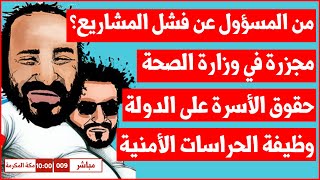 من المسؤول عن فشل المشاريع؟

مجزرة في وزارة الصحة

حقوق الأسرة على الدولة

وظيفة الحراسات الأمنية

مباشر 009 10:00 مكة المكرمة